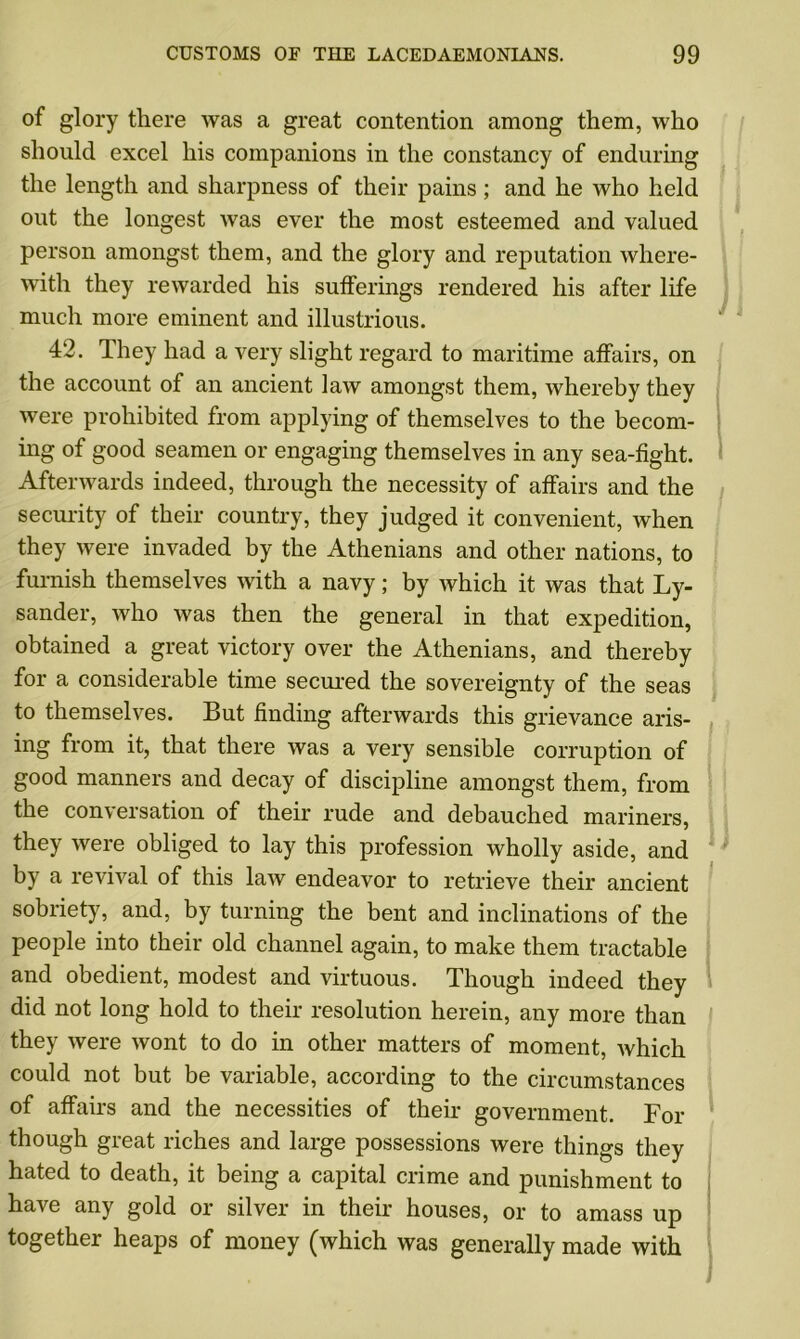 CUSTOMS OF THE LACEDAEMONIANS. 99

of glory there was a great contention among them, who should excel his companions in the constancy of enduring the length and sharpness of their pains ; and he who held out the longest was ever the most esteemed and valued person amongst them, and the glory and reputation wherewith they rewarded his sufferings rendered his after life much more eminent and illustrious.

42. They had a very slight regard to maritime affairs, on the account of an ancient law amongst them, whereby they were prohibited from applying of themselves to the becoming of good seamen or engaging themselves in any sea-fight. Afterwards indeed, through the necessity of affairs and the security of their country, they judged it convenient, when they were invaded by the Athenians and other nations, to furnish themselves with a navy; by which it was that Lysander, who was then the general in that expedition, obtained a great victory over the Athenians, and thereby for a considerable time secured the sovereignty of the seas to themselves. But finding afterwards this grievance arising from it, that there was a very sensible corruption of good manners and decay of discipline amongst them, from the conversation of their rude and debauched mariners, they were obliged to lay this profession wholly aside, and by a revival of this law endeavor to retrieve their ancient sobriety, and, by turning the bent and inclinations of the people into their old channel again, to make them tractable and obedient, modest and virtuous. Though indeed they did not long hold to their resolution herein, any more than they were wont to do in other matters of moment, which could not but be variable, according to the circumstances of affairs and the necessities of their government. For though great riches and large possessions were things they hated to death, it being a capital crime and punishment to have any gold or silver in their houses, or to amass up together heaps of money (which was generally made with